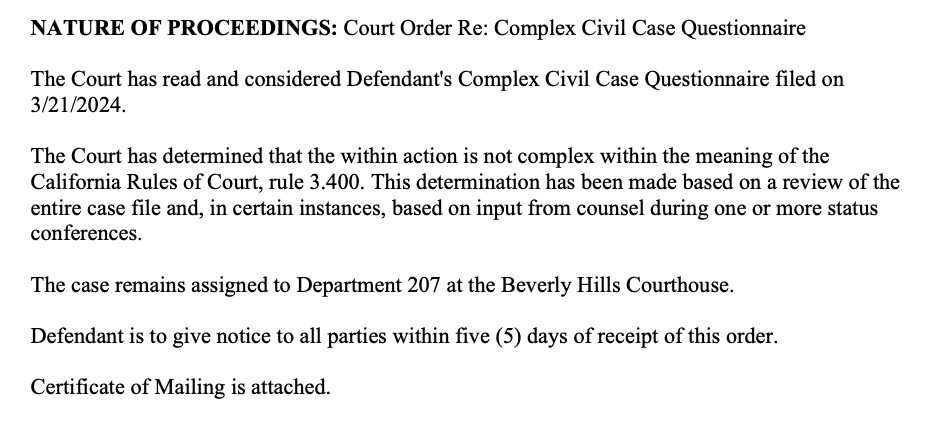 NATURE OF PROCEEDINGS: Court Order Re: Complex Civil Case Questionnaire

The Court has read and considered Defendant's Complex Civil Case Questionnaire filed on 3/21/2024.

The Court has determined that the within action is not complex within the meaning of the California Rules of Court, rule 3.400. This determination has been made based on a review of the entire case file and, in certain instances, based on input from counsel during one or more status conferences.

The case remains assigned to Department 207 at the Beverly Hills Courthouse.

Defendant is to give notice to all parties within five (5) days of receipt of this order.

Certificate of Mailing is attached.